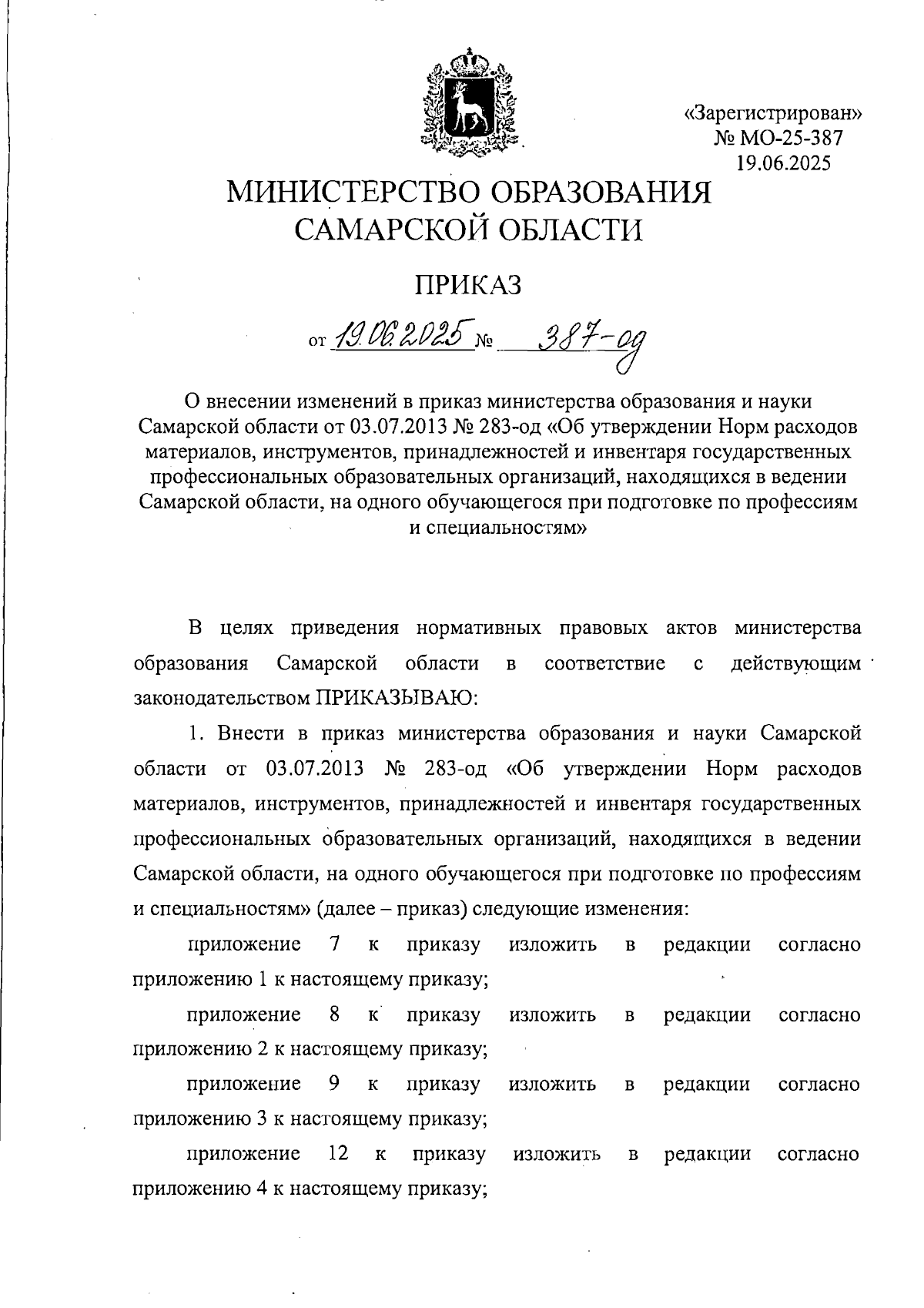 «Зарегистрирован»
№ МО-25-387
19.06.2025

МИНИСТЕРСТВО ОБРАЗОВАНИЯ САМАРСКОЙ ОБЛАСТИ

ПРИКАЗ

от 19.06.2025 № 387-од

О внесении изменений в приказ министерства образования и науки Самарской области от 03.07.2013 № 283-од «Об утверждении Норм расходов материалов, инструментов, принадлежностей и инвентаря государственных профессиональных образовательных организаций, находящихся в ведении Самарской области, на одного обучающегося при подготовке по профессиям и специальностям»

В целях приведения нормативных правовых актов министерства образования Самарской области в соответствие с действующим законодательством ПРИКАЗЫВАЮ:

1. Внести в приказ министерства образования и науки Самарской области от 03.07.2013 № 283-од «Об утверждении Норм расходов материалов, инструментов, принадлежностей и инвентаря государственных профессиональных образовательных организаций, находящихся в ведении Самарской области, на одного обучающегося при подготовке по профессиям и специальностям» (далее – приказ) следующие изменения:

приложение 7 к приказу изложить в редакции согласно приложению 1 к настоящему приказу;

приложение 8 к приказу изложить в редакции согласно приложению 2 к настоящему приказу;

приложение 9 к приказу изложить в редакции согласно приложению 3 к настоящему приказу;

приложение 12 к приказу изложить в редакции согласно приложению 4 к настоящему приказу;